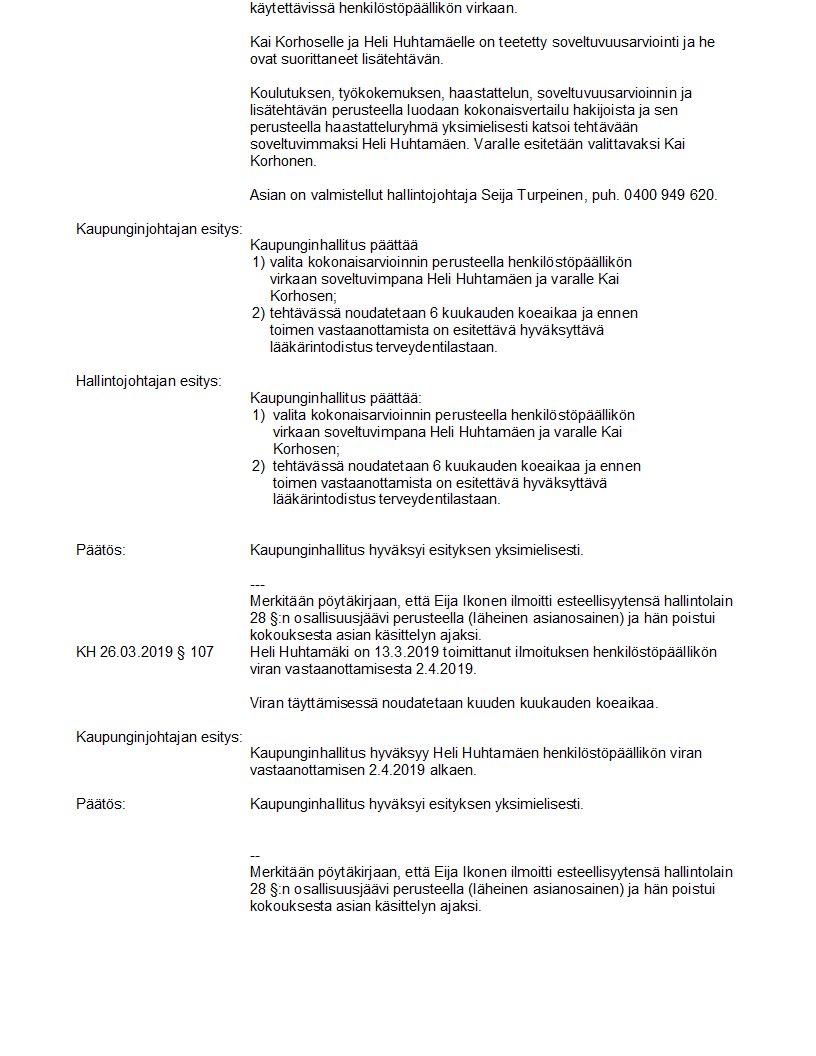 käytettävissä henkilöstöpäällikön virkaan.

Kai Korhoselle ja Heli Huhtamäelle on teetetty soveltuvuusarviointi ja he ovat suorittaneet lisätehtävän.

Koulutuksen, työkokemuksen, haastattelun, soveltuvuusarvioinnin ja lisätehtävän perusteella luodaan kokonaisvertailu hakijoista ja sen perusteella haastatteluryhmä yksimielisesti katsoi tehtävään soveltuvimmaksi Heli Huhtamäen. Varalle esitetään valittavaksi Kai Korhonen.

Asian on valmistellut hallintojohtaja Seija Turpeinen, puh. 0400 949 620.

Kaupunginjohtajan esitys:

Kaupunginhallitus päättää
1) valita kokonaisarvioinnin perusteella henkilöstöpäällikön virkaan soveltuvimpana Heli Huhtamäen ja varalle Kai Korhosen;
2) tehtävässä noudatetaan 6 kuukauden koeaikaa ja ennen toimen vastaanottamista on esitettävä hyväksyttävä lääkärintodistus terveydentilastaan.

Hallintojohtajan esitys:

Kaupunginhallitus päättää:
1) valita kokonaisarvioinnin perusteella henkilöstöpäällikön virkaan soveltuvimpana Heli Huhtamäen ja varalle Kai Korhosen;
2) tehtävässä noudatetaan 6 kuukauden koeaikaa ja ennen toimen vastaanottamista on esitettävä hyväksyttävä lääkärintodistus terveydentilastaan.

Päätös:

Kaupunginhallitus hyväksyi esityksen yksimielisesti.

---
Merkitään pöytäkirjaan, että Eija Ikonen ilmoitti esteellisyytensä hallintolain 28 §:n osallisuusjäävi perusteella (läheinen asianosainen) ja hän poistui kokouksesta asian käsittelyn ajaksi.

KH 26.03.2019 § 107

Heli Huhtamäki on 13.3.2019 toimittanut ilmoituksen henkilöstöpäällikön viran vastaanottamisesta 2.4.2019.

Viran täyttämisessä noudatetaan kuuden kuukauden koeaikaa.

Kaupunginjohtajan esitys:

Kaupunginhallitus hyväksyy Heli Huhtamäen henkilöstöpäällikön viran vastaanottamisen 2.4.2019 alkaen.

Päätös:

Kaupunginhallitus hyväksyi esityksen yksimielisesti.

--
Merkitään pöytäkirjaan, että Eija Ikonen ilmoitti esteellisyytensä hallintolain 28 §:n osallisuusjäävi perusteella (läheinen asianosainen) ja hän poistui kokouksesta asian käsittelyn ajaksi.